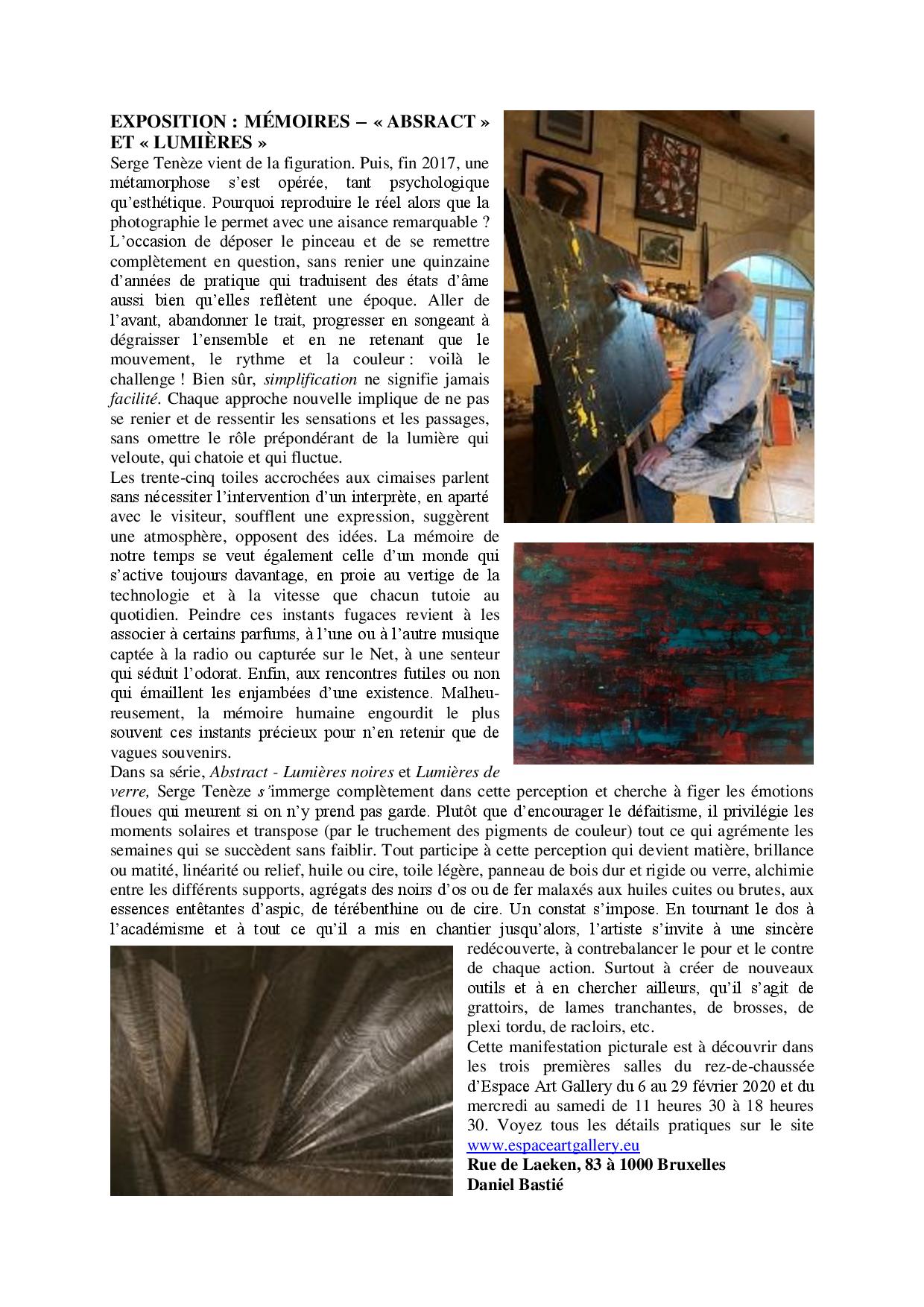 EXPOSITION : MÉMOIRES – « ABSRACT » ET « LUMIÈRES »

Serge Tenèze vient de la figuration. Puis, fin 2017, une métamorphose s'est opérée, tant psychologique qu'esthétique. Pourquoi reproduire le réel alors que la photographie le permet avec une aisance remarquable ? L'occasion de déposer le pinceau et de se remettre complètement en question, sans renier une quinzaine d'années de pratique qui traduisent des états d'âme aussi bien qu'elles reflètent une époque. Aller de l'avant, abandonner le trait, progresser en songeant à dégraisser l'ensemble et en ne retenant que le mouvement, le rythme et la couleur : voilà le challenge ! Bien sûr, simplification ne signifie jamais facilité. Chaque approche nouvelle implique de ne pas se renier et de ressentir les sensations et les passages, sans omettre le rôle prépondérant de la lumière qui veloute, qui chatoie et qui fluctue.

Les trente-cinq toiles accrochées aux cimaises parlent sans nécessiter l'intervention d'un interprète, en aparté avec le visiteur, soufflent une expression, suggèrent une atmosphère, opposent des idées. La mémoire de notre temps se veut également celle d'un monde qui s'active toujours davantage, en proie au vertige de la technologie et à la vitesse que chacun tutoie au quotidien. Peindre ces instants fugaces revient à les associer à certains parfums, à l'une ou à l'autre musique captée à la radio ou capturée sur le Net, à une senteur qui séduit l'odorat. Enfin, aux rencontres futiles ou non qui émaillent les enjambées d'une existence. Malheureusement, la mémoire humaine engourdit le plus souvent ces instants précieux pour n'en retenir que de vagues souvenirs.

Dans sa série, Abstract - Lumières noires et Lumières de verre, Serge Tenèze s'immerge complètement dans cette perception et cherche à figer les émotions floues qui meurent si on n'y prend pas garde. Plutôt que d'encourager le défaitisme, il privilégie les moments solaires et transpose (par le truchement des pigments de couleur) tout ce qui agrémente les semaines qui se succèdent sans faiblir. Tout participe à cette perception qui devient matière, brillance ou matité, linéarité ou relief, huile ou cire, toile légère, panneau de bois dur et rigide ou verre, alchimie entre les différents supports, agrégats des noirs d'os ou de fer malaxés aux huiles cuites ou brutes, aux essences entêtantes d'aspic, de térébenthine ou de cire. Un constat s'impose. En tournant le dos à l'académisme et à tout ce qu'il a mis en chantier jusqu'alors, l'artiste s'invite à une sincère redécouverte, à contrebalancer le pour et le contre de chaque action. Surtout à créer de nouveaux outils et à en chercher ailleurs, qu'il s'agit de grattoirs, de lames tranchantes, de brosses, de plexi tordu, de racloirs, etc.

Cette manifestation picturale est à découvrir dans les trois premières salles du rez-de-chaussée d'Espace Art Gallery du 6 au 29 février 2020 et du mercredi au samedi de 11 heures 30 à 18 heures 30. Voyez tous les détails pratiques sur le site www.espaceartgallery.eu

Rue de Laeken, 83 à 1000 Bruxelles

Daniel Bastié